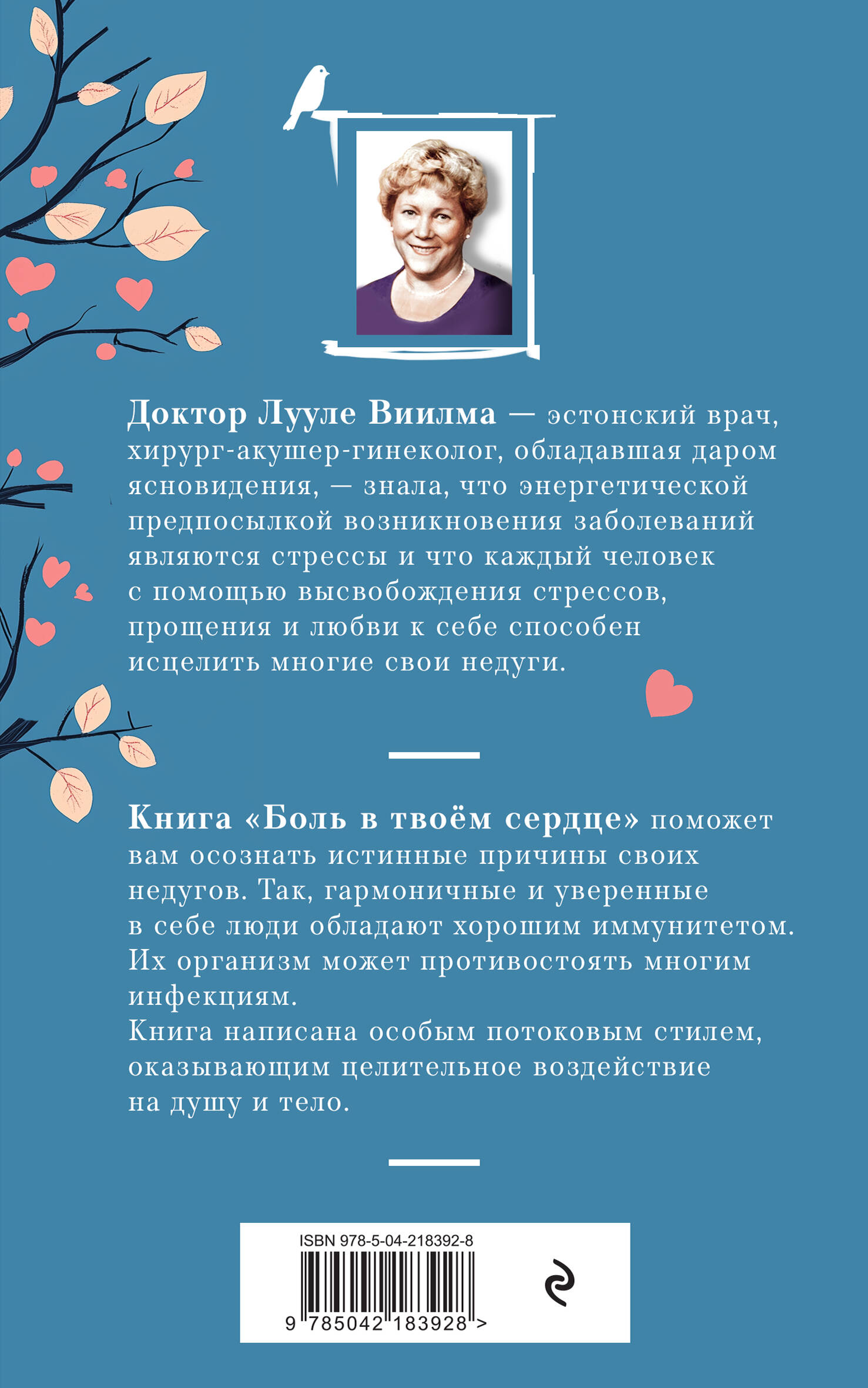 Доктор Лууле Виилма — эстонский врач, хирург-акушер-гинеколог, обладавшая даром ясновидения, — знала, что энергетической предпосылкой возникновения заболеваний являются стрессы и что каждый человек с помощью высвобождения стрессов, прощения и любви к себе способен исцелить многие свои недуги.

Книга «Боль в твоём сердце» поможет вам осознать истинные причины своих недугов. Так, гармоничные и уверенные в себе люди обладают хорошим иммунитетом. Их организм может противостоять многим инфекциям.
Книга написана особым потоковым стилем, оказывающим целительное воздействие на душу и тело.

ISBN 978-5-04-218392-8
9 785042 183928 >